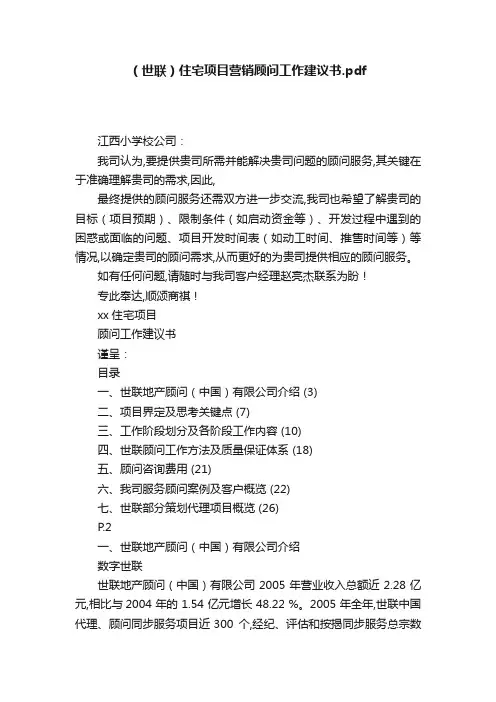 （世联）住宅项目营销顾问工作建议书.pdf

江西小学校公司：

我司认为,要提供贵司所需并能解决贵司问题的顾问服务,其关键在于准确理解贵司的需求,因此,

最终提供的顾问服务还需双方进一步交流,我司也希望了解贵司的目标（项目预期）、限制条件（如启动资金等）、开发过程中遇到的困惑或面临的问题、项目开发时间表（如动工时间、推售时间等）等情况,以确定贵司的顾问需求,从而更好的为贵司提供相应的顾问服务。

如有任何问题,请随时与我司客户经理赵亮杰联系为盼！

专此奉达,顺颂商祺！

xx 住宅项目

顾问工作建议书

谨呈：

目录

一、世联地产顾问（中国）有限公司介绍 (3)

二、项目界定及思考关键点 (7)

三、工作阶段划分及各阶段工作内容 (10)

四、世联顾问工作方法及质量保证体系 (18)

五、顾问咨询费用 (21)

六、我司服务顾问案例及客户概览 (22)

七、世联部分策划代理项目概览 (26)

P.2

一、世联地产顾问（中国）有限公司介绍

数字世联

世联地产顾问（中国）有限公司 2005 年营业收入总额近 2.28 亿元,相比与 2004 年的 1.54 亿元增长 48.22 %。2005 年全年,世联中国代理、顾问同步服务项目近 300 个,经纪、评估和按揭同步服务总宗数